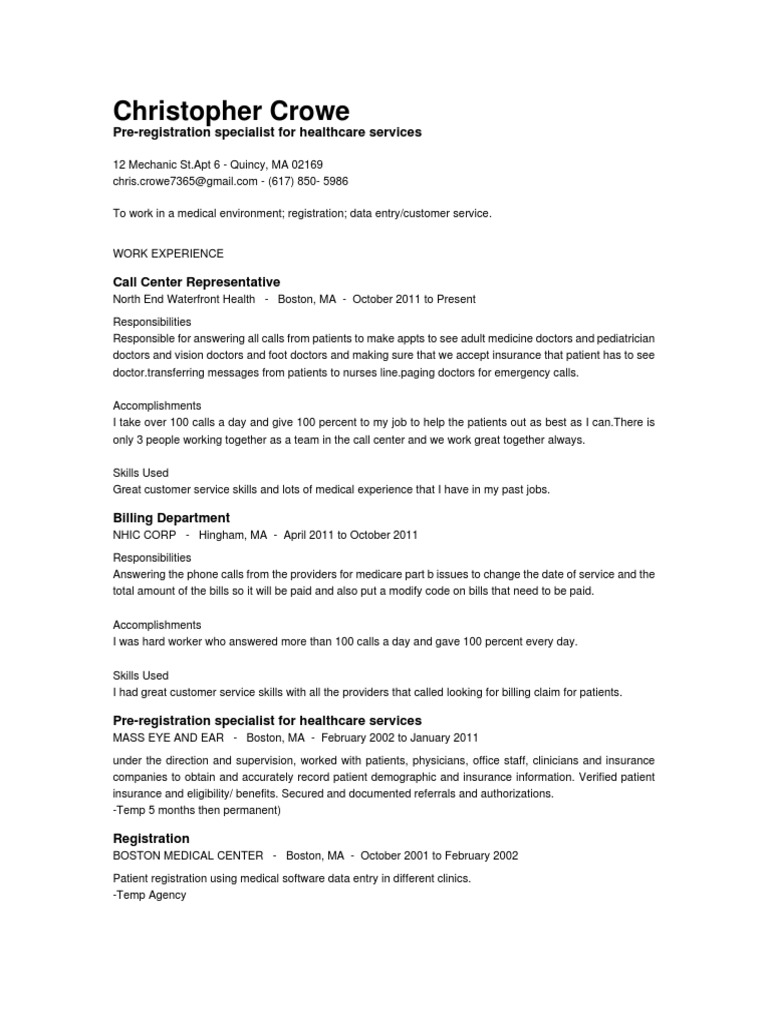 Christopher Crowe
Pre-registration specialist for healthcare services

12 Mechanic St.Apt 6 - Quincy, MA 02169
chris.crowe7365@gmail.com - (617) 850- 5986

To work in a medical environment; registration; data entry/customer service.

WORK EXPERIENCE

Call Center Representative
North End Waterfront Health - Boston, MA - October 2011 to Present

Responsibilities
Responsible for answering all calls from patients to make appts to see adult medicine doctors and pediatrician doctors and vision doctors and foot doctors and making sure that we accept insurance that patient has to see doctor.transferring messages from patients to nurses line.paging doctors for emergency calls.

Accomplishments
I take over 100 calls a day and give 100 percent to my job to help the patients out as best as I can.There is only 3 people working together as a team in the call center and we work great together always.

Skills Used
Great customer service skills and lots of medical experience that I have in my past jobs.

Billing Department
NHIC CORP - Hingham, MA - April 2011 to October 2011

Responsibilities
Answering the phone calls from the providers for medicare part b issues to change the date of service and the total amount of the bills so it will be paid and also put a modify code on bills that need to be paid.

Accomplishments
I was hard worker who answered more than 100 calls a day and gave 100 percent every day.

Skills Used
I had great customer service skills with all the providers that called looking for billing claim for patients.

Pre-registration specialist for healthcare services
MASS EYE AND EAR - Boston, MA - February 2002 to January 2011

under the direction and supervision, worked with patients, physicians, office staff, clinicians and insurance companies to obtain and accurately record patient demographic and insurance information. Verified patient insurance and eligibility/ benefits. Secured and documented referrals and authorizations.
-Temp 5 months then permanent)

Registration
BOSTON MEDICAL CENTER - Boston, MA - October 2001 to February 2002

Patient registration using medical software data entry in different clinics.
-Temp Agency